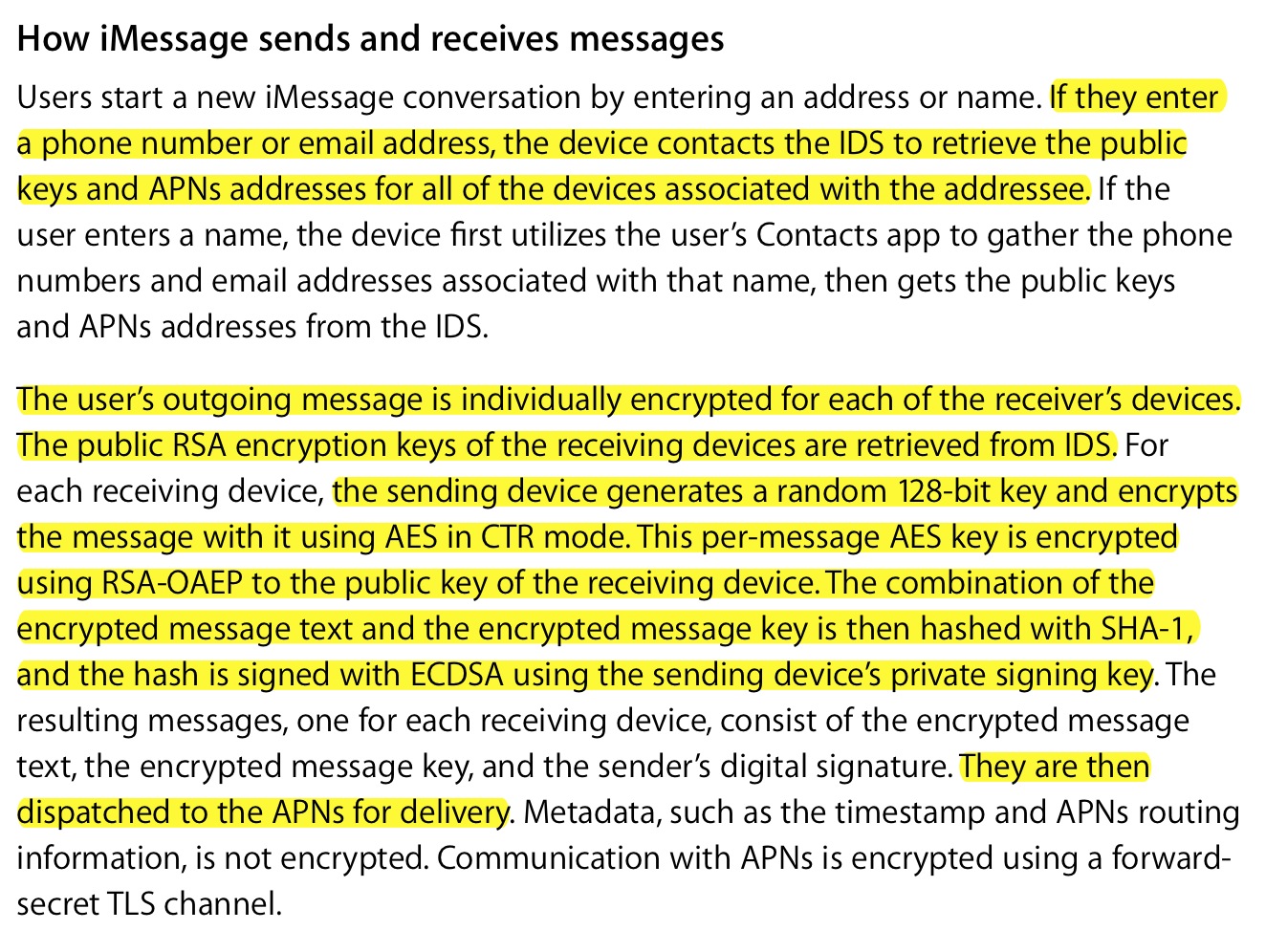 How iMessage sends and receives messages

Users start a new iMessage conversation by entering an address or name. If they enter a phone number or email address, the device contacts the IDS to retrieve the public keys and APNs addresses for all of the devices associated with the addressee. If the user enters a name, the device first utilizes the user's Contacts app to gather the phone numbers and email addresses associated with that name, then gets the public keys and APNs addresses from the IDS.

The user's outgoing message is individually encrypted for each of the receiver's devices. The public RSA encryption keys of the receiving devices are retrieved from IDS. For each receiving device, the sending device generates a random 128-bit key and encrypts the message with it using AES in CTR mode. This per-message AES key is encrypted using RSA-OAEP to the public key of the receiving device. The combination of the encrypted message text and the encrypted message key is then hashed with SHA-1, and the hash is signed with ECDSA using the sending device's private signing key. The resulting messages, one for each receiving device, consist of the encrypted message text, the encrypted message key, and the sender's digital signature. They are then dispatched to the APNs for delivery. Metadata, such as the timestamp and APNs routing information, is not encrypted. Communication with APNs is encrypted using a forward-secret TLS channel.